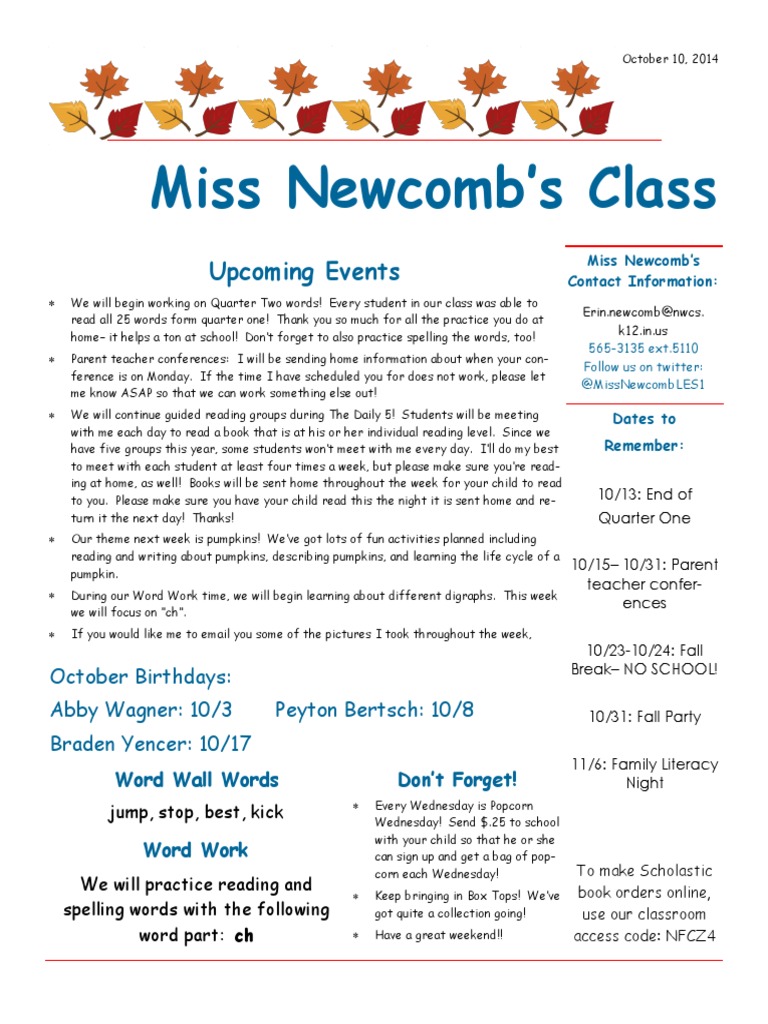 October 10, 2014

Miss Newcomb's Class

Upcoming Events

* We will begin working on Quarter Two words! Every student in our class was able to read all 25 words form quarter one! Thank you so much for all the practice you do at home– it helps a ton at school! Don't forget to also practice spelling the words, too!
* Parent teacher conferences: I will be sending home information about when your conference is on Monday. If the time I have scheduled you for does not work, please let me know ASAP so that we can work something else out!
* We will continue guided reading groups during The Daily 5! Students will be meeting with me each day to read a book that is at his or her individual reading level. Since we have five groups this year, some students won't meet with me every day. I'll do my best to meet with each student at least four times a week, but please make sure you're reading at home, as well! Books will be sent home throughout the week for your child to read to you. Please make sure you have your child read this the night it is sent home and return it the next day! Thanks!
* Our theme next week is pumpkins! We've got lots of fun activities planned including reading and writing about pumpkins, describing pumpkins, and learning the life cycle of a pumpkin.
* During our Word Work time, we will begin learning about different digraphs. This week we will focus on "ch".
* If you would like me to email you some of the pictures I took throughout the week,

October Birthdays:
Abby Wagner: 10/3 Peyton Bertsch: 10/8
Braden Yencer: 10/17

Word Wall Words
jump, stop, best, kick

Word Work
We will practice reading and spelling words with the following word part: ch

Don't Forget!
* Every Wednesday is Popcorn Wednesday! Send $.25 to school with your child so that he or she can sign up and get a bag of popcorn each Wednesday!
* Keep bringing in Box Tops! We've got quite a collection going!
* Have a great weekend!!

Miss Newcomb's Contact Information:
Erin.newcomb@nwcs.k12.in.us
565-3135 ext.5110
Follow us on twitter: @MissNewcombLES1

Dates to Remember:
10/13: End of Quarter One
10/15– 10/31: Parent teacher conferences
10/23-10/24: Fall Break– NO SCHOOL!
10/31: Fall Party
11/6: Family Literacy Night

To make Scholastic book orders online, use our classroom access code: NFCZ4